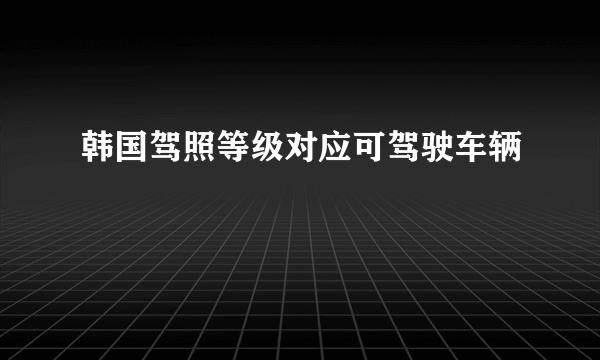 韩国驾照等级对应可驾驶车辆